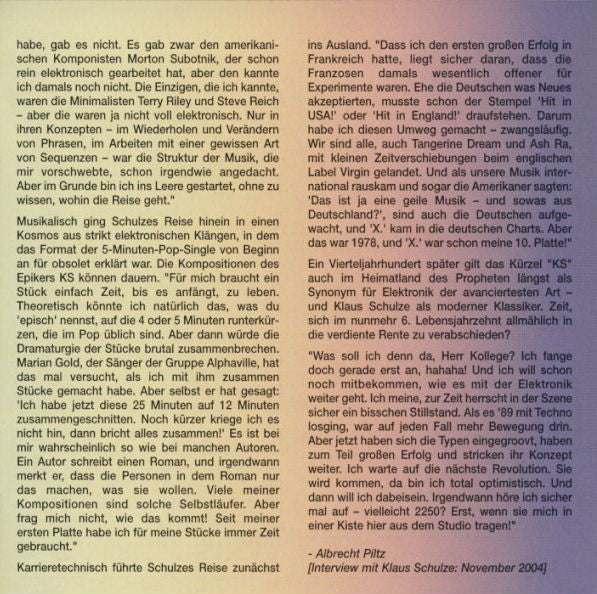 habe, gab es nicht. Es gab zwar den amerikanischen Komponisten Morton Subotnik, der schon rein elektronisch gearbeitet hat, aber den kannte ich damals noch nicht. Die Einzigen, die ich kannte, waren die Minimalisten Terry Riley und Steve Reich – aber die waren ja nicht voll elektronisch. Nur in ihren Konzepten – im Wiederholen und Verändern von Phrasen, im Arbeiten mit einer gewissen Art von Sequenzen – war die Struktur der Musik, die mir vorschwebte, schon irgendwie angedacht. Aber im Grunde bin ich ins Leere gestartet, ohne zu wissen, wohin die Reise geht."

Musikalisch ging Schulzes Reise hinein in einen Kosmos aus strikt elektronischen Klängen, in dem das Format der 5-Minuten-Pop-Single von Beginn an für obsolet erklärt war. Die Kompositionen des Epikers KS können dauern. "Für mich braucht ein Stück einfach Zeit, bis es anfängt, zu leben. Theoretisch könnte ich natürlich das, was du 'episch' nennst, auf die 4 oder 5 Minuten runterkürzen, die im Pop üblich sind. Aber dann würde die Dramaturgie der Stücke brutal zusammenbrechen. Marian Gold, der Sänger der Gruppe Alphaville, hat das mal versucht, als ich mit ihm zusammen Stücke gemacht habe. Aber selbst er hat gesagt: 'Ich habe jetzt diese 25 Minuten auf 12 Minuten zusammengeschnitten. Noch kürzer kriege ich es nicht hin, dann bricht alles zusammen!' Es ist bei mir wahrscheinlich so wie bei manchen Autoren. Ein Autor schreibt einen Roman, und irgendwann merkt er, dass die Personen in dem Roman nur das machen, was sie wollen. Viele meiner Kompositionen sind solche Selbstläufer. Aber frag mich nicht, wie das kommt! Seit meiner ersten Platte habe ich für meine Stücke immer Zeit gebraucht."

Karrieretechnisch führte Schulzes Reise zunächst ins Ausland. "Dass ich den ersten großen Erfolg in Frankreich hatte, liegt sicher daran, dass die Franzosen damals wesentlich offener für Experimente waren. Ehe die Deutschen was Neues akzeptierten, musste schon der Stempel 'Hit in USA!' oder 'Hit in England!' draufstehen. Darum habe ich diesen Umweg gemacht – zwangsläufig. Wir sind alle, auch Tangerine Dream und Ash Ra, mit kleinen Zeitverschiebungen beim englischen Label Virgin gelandet. Und als unsere Musik international rauskam und sogar die Amerikaner sagten: 'Das ist ja eine geile Musik – und sowas aus Deutschland?', sind auch die Deutschen aufgewacht, und 'X.' kam in die deutschen Charts. Aber das war 1978, und 'X.' war schon meine 10. Platte!"

Ein Vierteljahrhundert später gilt das Kürzel "KS" auch im Heimatland des Propheten längst als Synonym für Elektronik der avanciertesten Art – und Klaus Schulze als moderner Klassiker. Zeit, sich im nunmehr 6. Lebensjahrzehnt allmählich in die verdiente Rente zu verabschieden?

"Was soll ich denn da, Herr Kollege? Ich fange doch gerade erst an, hahaha! Und ich will schon noch mitbekommen, wie es mit der Elektronik weiter geht. Ich meine, zur Zeit herrscht in der Szene sicher ein bisschen Stillstand. Als es '89 mit Techno losging, war auf jeden Fall mehr Bewegung drin. Aber jetzt haben sich die Typen eingegroovt, haben zum Teil großen Erfolg und stricken ihr Konzept weiter. Ich warte auf die nächste Revolution. Sie wird kommen, da bin ich total optimistisch. Und dann will ich dabeisein. Irgendwann höre ich sicher mal auf – vielleicht 2250? Erst, wenn sie mich in einer Kiste hier aus dem Studio tragen!"

- Albrecht Piltz
[Interview mit Klaus Schulze: November 2004]